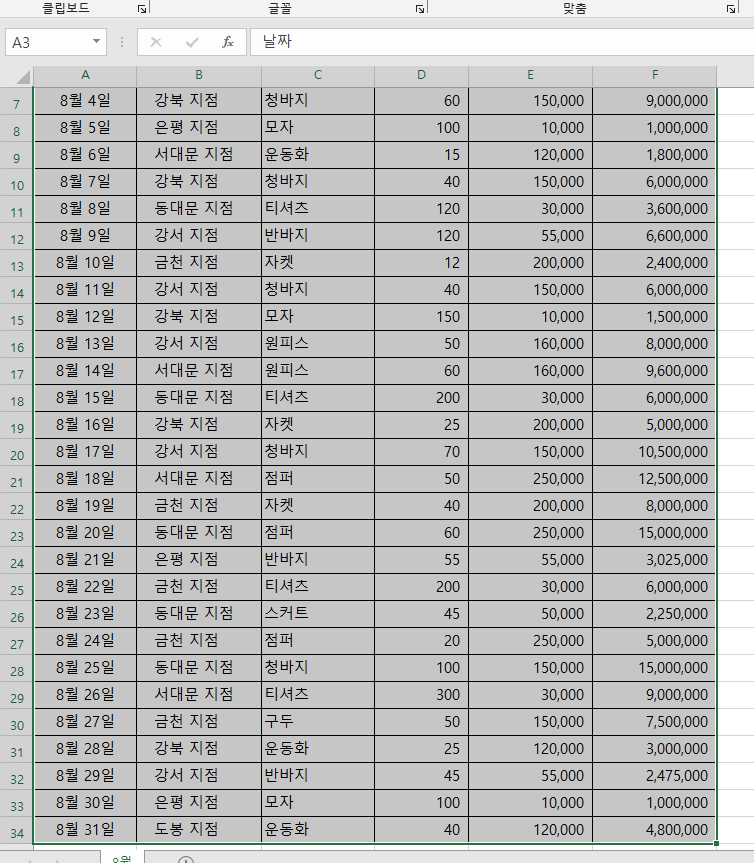 클립보드 글꼴 맞춤

A3 날짜

| | A | B | C | D | E | F |
|---|---|---|---|---|---|---|
| 7 | 8월 4일 | 강북 지점 | 청바지 | 60 | 150,000 | 9,000,000 |
| 8 | 8월 5일 | 은평 지점 | 모자 | 100 | 10,000 | 1,000,000 |
| 9 | 8월 6일 | 서대문 지점 | 운동화 | 15 | 120,000 | 1,800,000 |
| 10 | 8월 7일 | 강북 지점 | 청바지 | 40 | 150,000 | 6,000,000 |
| 11 | 8월 8일 | 동대문 지점 | 티셔츠 | 120 | 30,000 | 3,600,000 |
| 12 | 8월 9일 | 강서 지점 | 반바지 | 120 | 55,000 | 6,600,000 |
| 13 | 8월 10일 | 금천 지점 | 자켓 | 12 | 200,000 | 2,400,000 |
| 14 | 8월 11일 | 강서 지점 | 청바지 | 40 | 150,000 | 6,000,000 |
| 15 | 8월 12일 | 강북 지점 | 모자 | 150 | 10,000 | 1,500,000 |
| 16 | 8월 13일 | 강서 지점 | 원피스 | 50 | 160,000 | 8,000,000 |
| 17 | 8월 14일 | 서대문 지점 | 원피스 | 60 | 160,000 | 9,600,000 |
| 18 | 8월 15일 | 동대문 지점 | 티셔츠 | 200 | 30,000 | 6,000,000 |
| 19 | 8월 16일 | 강북 지점 | 자켓 | 25 | 200,000 | 5,000,000 |
| 20 | 8월 17일 | 강서 지점 | 청바지 | 70 | 150,000 | 10,500,000 |
| 21 | 8월 18일 | 서대문 지점 | 점퍼 | 50 | 250,000 | 12,500,000 |
| 22 | 8월 19일 | 금천 지점 | 자켓 | 40 | 200,000 | 8,000,000 |
| 23 | 8월 20일 | 동대문 지점 | 점퍼 | 60 | 250,000 | 15,000,000 |
| 24 | 8월 21일 | 은평 지점 | 반바지 | 55 | 55,000 | 3,025,000 |
| 25 | 8월 22일 | 금천 지점 | 티셔츠 | 200 | 30,000 | 6,000,000 |
| 26 | 8월 23일 | 동대문 지점 | 스커트 | 45 | 50,000 | 2,250,000 |
| 27 | 8월 24일 | 금천 지점 | 점퍼 | 20 | 250,000 | 5,000,000 |
| 28 | 8월 25일 | 동대문 지점 | 청바지 | 100 | 150,000 | 15,000,000 |
| 29 | 8월 26일 | 서대문 지점 | 티셔츠 | 300 | 30,000 | 9,000,000 |
| 30 | 8월 27일 | 금천 지점 | 구두 | 50 | 150,000 | 7,500,000 |
| 31 | 8월 28일 | 강북 지점 | 운동화 | 25 | 120,000 | 3,000,000 |
| 32 | 8월 29일 | 강서 지점 | 반바지 | 45 | 55,000 | 2,475,000 |
| 33 | 8월 30일 | 은평 지점 | 모자 | 100 | 10,000 | 1,000,000 |
| 34 | 8월 31일 | 도봉 지점 | 운동화 | 40 | 120,000 | 4,800,000 |

8월